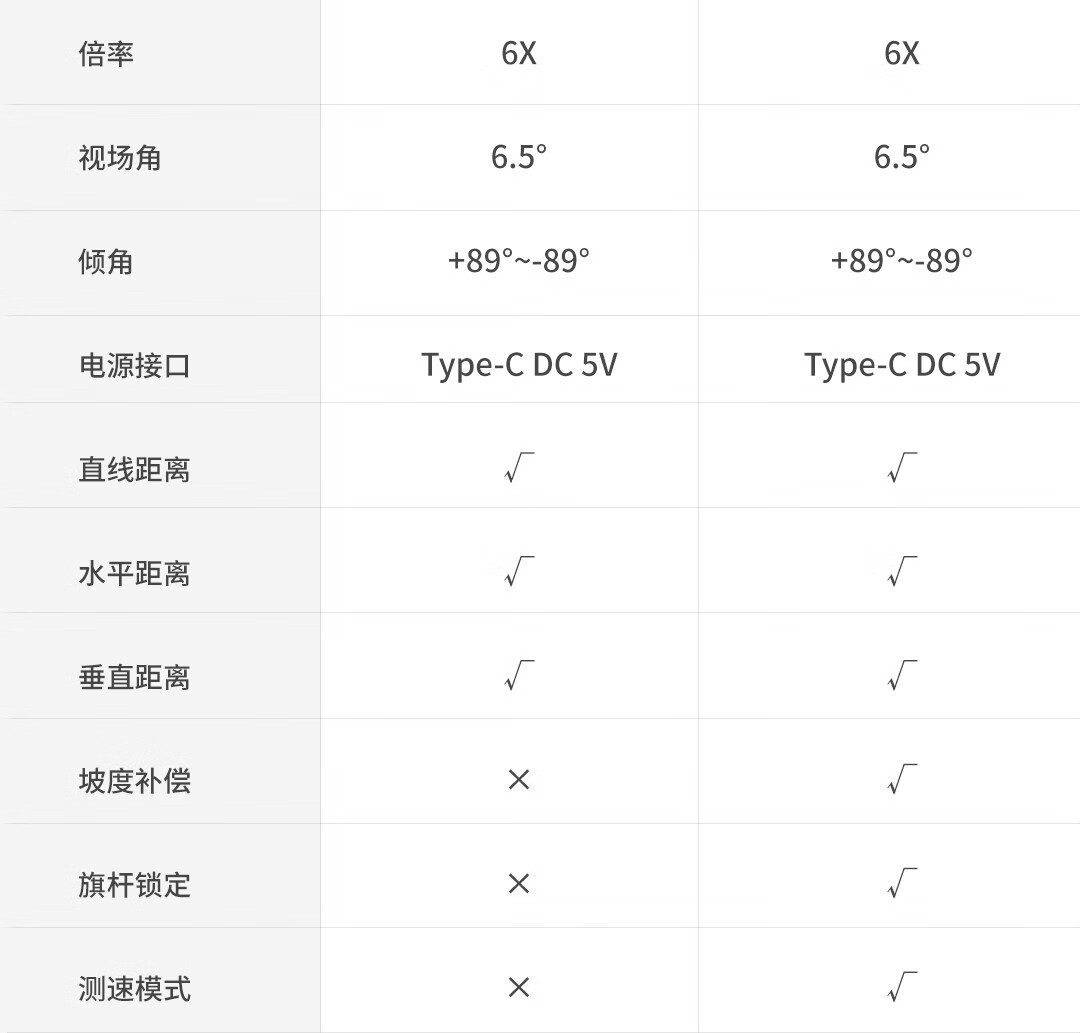 | 倍率 | 6X | 6X |
|---|---|---|
| 视场角 | 6.5° | 6.5° |
| 倾角 | +89°~-89° | +89°~-89° |
| 电源接口 | Type-C DC 5V | Type-C DC 5V |
| 直线距离 | √ | √ |
| 水平距离 | √ | √ |
| 垂直距离 | √ | √ |
| 坡度补偿 | × | √ |
| 旗杆锁定 | × | √ |
| 测速模式 | × | √ |